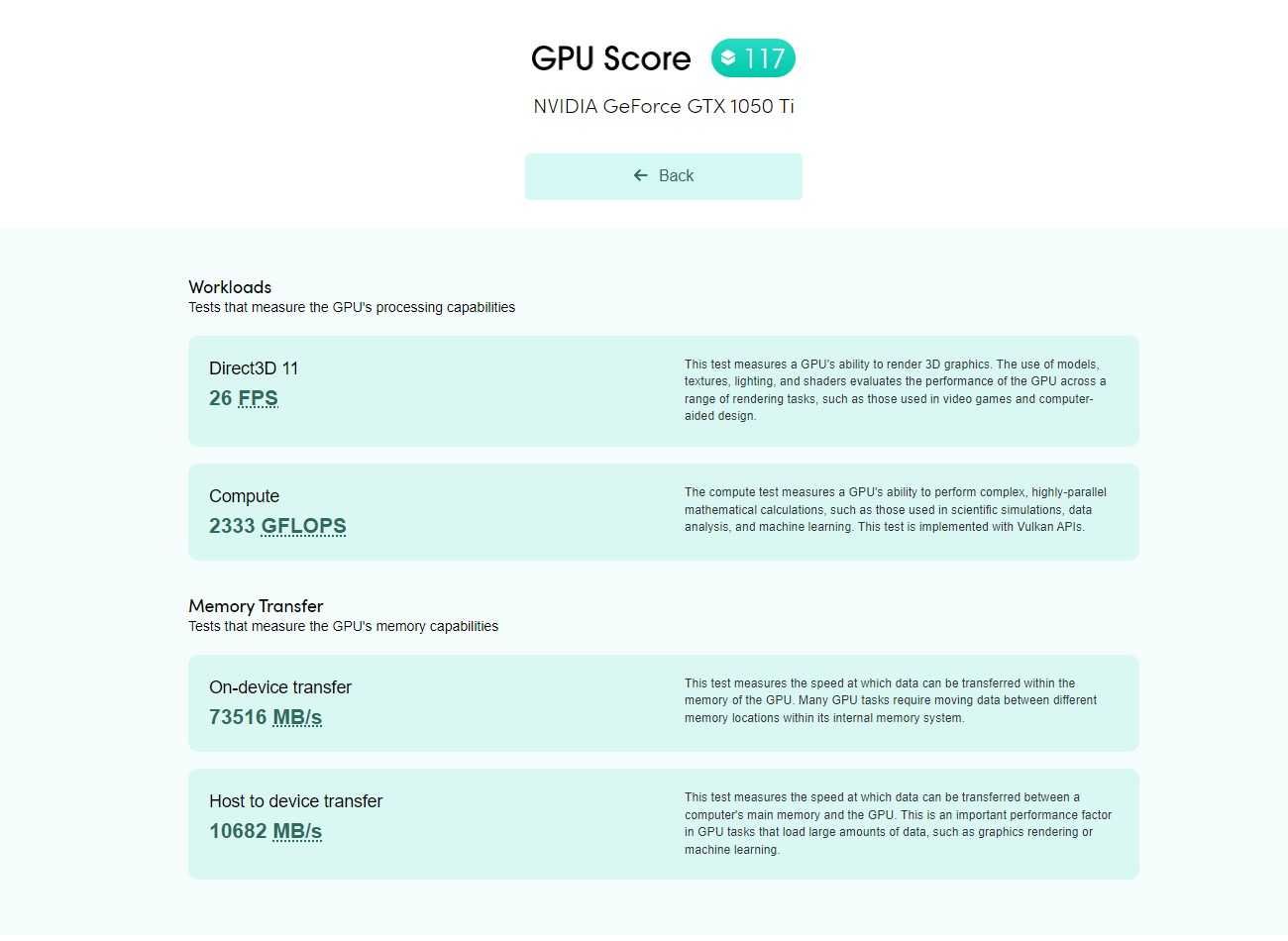 GPU Score 117

NVIDIA GeForce GTX 1050 Ti

Back

Workloads
Tests that measure the GPU's processing capabilities

Direct3D 11
26 FPS

This test measures a GPU's ability to render 3D graphics. The use of models, textures, lighting, and shaders evaluates the performance of the GPU across a range of rendering tasks, such as those used in video games and computer-aided design.

Compute
2333 GFLOPS

The compute test measures a GPU's ability to perform complex, highly-parallel mathematical calculations, such as those used in scientific simulations, data analysis, and machine learning. This test is implemented with Vulkan APIs.

Memory Transfer
Tests that measure the GPU's memory capabilities

On-device transfer
73516 MB/s

This test measures the speed at which data can be transferred within the memory of the GPU. Many GPU tasks require moving data between different memory locations within its internal memory system.

Host to device transfer
10682 MB/s

This test measures the speed at which data can be transferred between a computer's main memory and the GPU. This is an important performance factor in GPU tasks that load large amounts of data, such as graphics rendering or machine learning.